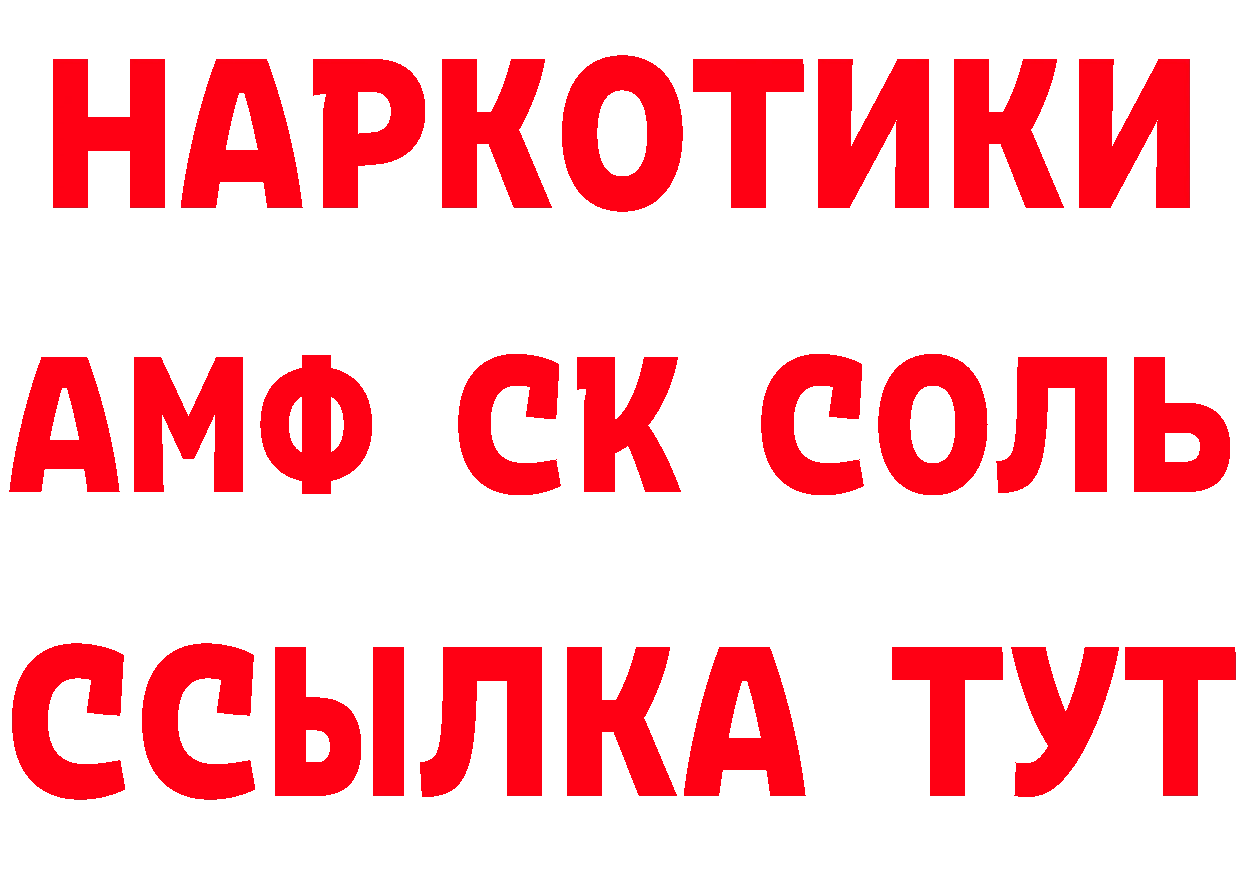 НАРКОТИКИ

АМФ СК СОЛЬ

ССЫЛКА ТУТ